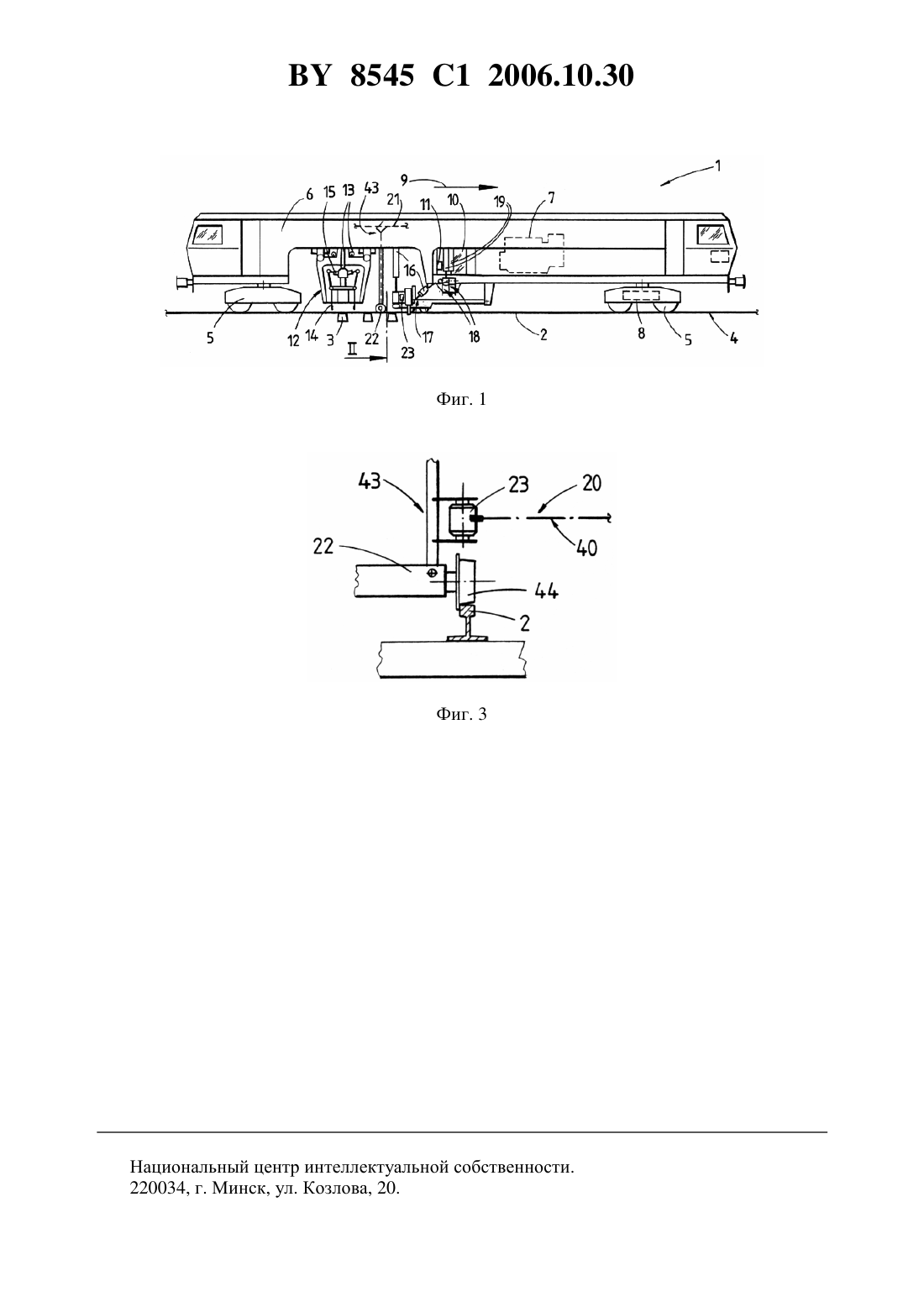 BY 8545 C1 2006.10.30

1
9
6 15 13 43 21 11 10 19 7
16
5 12 14 3 22 23 17 18 2 8 5 4
II

Фиг. 1

43 23 20
22
40
44
2

Фиг. 3

Национальный центр интеллектуальной собственности.
220034, г. Минск, ул. Козлова, 20.